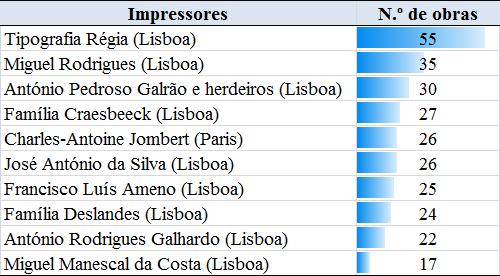 | Impressores | N.º de obras |
|---|---|
| Tipografia Régia (Lisboa) | 55 |
| Miguel Rodrigues (Lisboa) | 35 |
| António Pedroso Galrão e herdeiros (Lisboa) | 30 |
| Família Craesbeeck (Lisboa) | 27 |
| Charles-Antoine Jombert (Paris) | 26 |
| José António da Silva (Lisboa) | 26 |
| Francisco Luís Ameno (Lisboa) | 25 |
| Família Deslandes (Lisboa) | 24 |
| António Rodrigues Galhardo (Lisboa) | 22 |
| Miguel Manescal da Costa (Lisboa) | 17 |